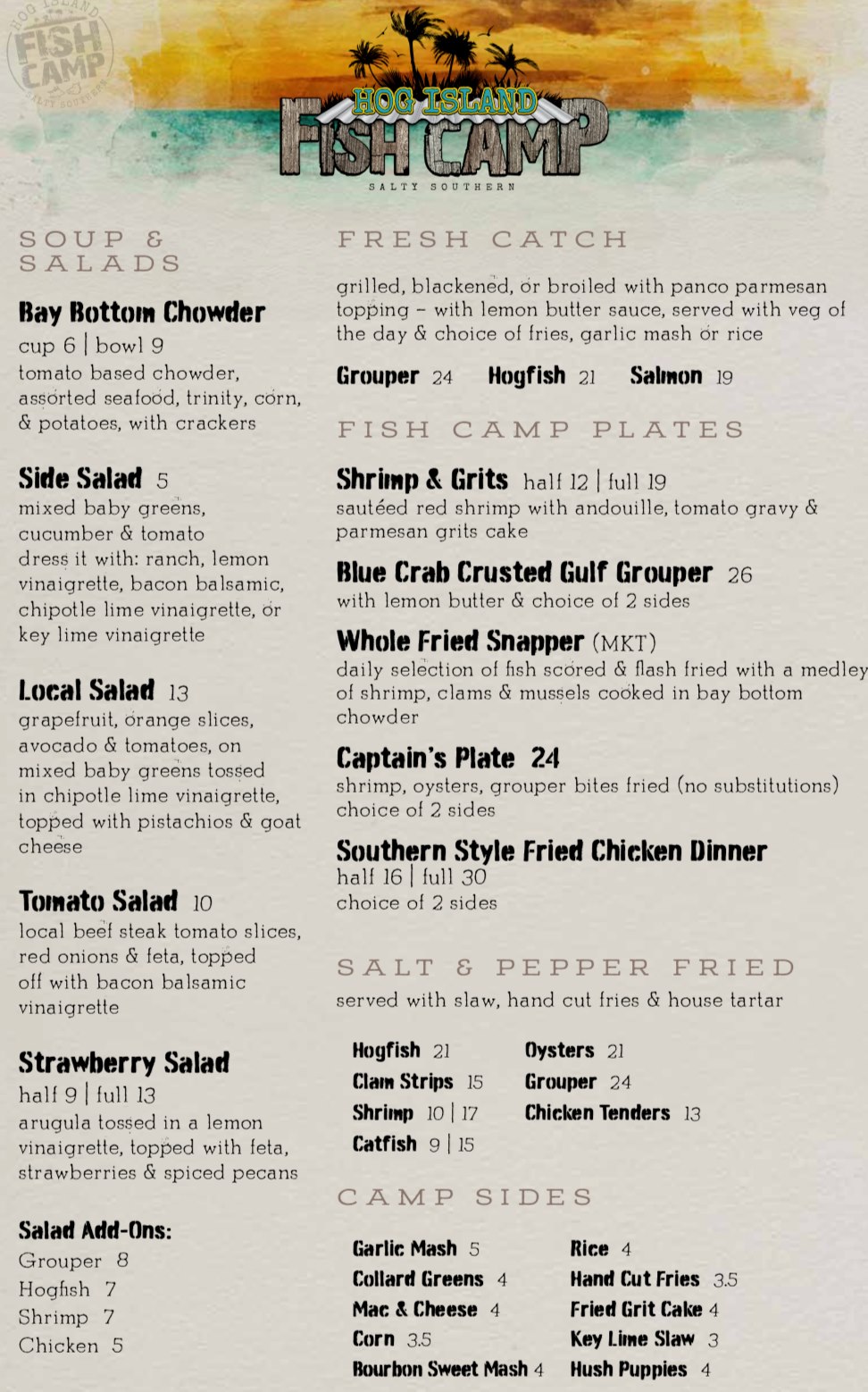 HOG ISLAND FISH CAMP SALTY SOUTHERN

HOG ISLAND FISH CAMP SALTY SOUTHERN

SOUP & SALADS

Bay Bottom Chowder
cup 6 | bowl 9
tomato based chowder, assorted seafood, trinity, corn, & potatoes, with crackers

Side Salad 5
mixed baby greens, cucumber & tomato
dress it with: ranch, lemon vinaigrette, bacon balsamic, chipotle lime vinaigrette, or key lime vinaigrette

Local Salad 13
grapefruit, orange slices, avocado & tomatoes, on mixed baby greens tossed in chipotle lime vinaigrette, topped with pistachios & goat cheese

Tomato Salad 10
local beef steak tomato slices, red onions & feta, topped off with bacon balsamic vinaigrette

Strawberry Salad
half 9 | full 13
arugula tossed in a lemon vinaigrette, topped with feta, strawberries & spiced pecans

Salad Add-Ons:
Grouper 8
Hogfish 7
Shrimp 7
Chicken 5

FRESH CATCH

grilled, blackened, or broiled with panco parmesan topping - with lemon butter sauce, served with veg of the day & choice of fries, garlic mash or rice

Grouper 24 Hogfish 21 Salmon 19

FISH CAMP PLATES

Shrimp & Grits half 12 | full 19
sautéed red shrimp with andouille, tomato gravy & parmesan grits cake

Blue Crab Crusted Gulf Grouper 26
with lemon butter & choice of 2 sides

Whole Fried Snapper (MKT)
daily selection of fish scored & flash fried with a medley of shrimp, clams & mussels cooked in bay bottom chowder

Captain's Plate 24
shrimp, oysters, grouper bites fried (no substitutions) choice of 2 sides

Southern Style Fried Chicken Dinner
half 16 | full 30
choice of 2 sides

SALT & PEPPER FRIED
served with slaw, hand cut fries & house tartar

Hogfish 21
Clam Strips 15
Shrimp 10 | 17
Catfish 9 | 15
Oysters 21
Grouper 24
Chicken Tenders 13

CAMP SIDES

Garlic Mash 5
Collard Greens 4
Mac & Cheese 4
Corn 3.5
Bourbon Sweet Mash 4
Rice 4
Hand Cut Fries 3.5
Fried Grit Cake 4
Key Lime Slaw 3
Hush Puppies 4